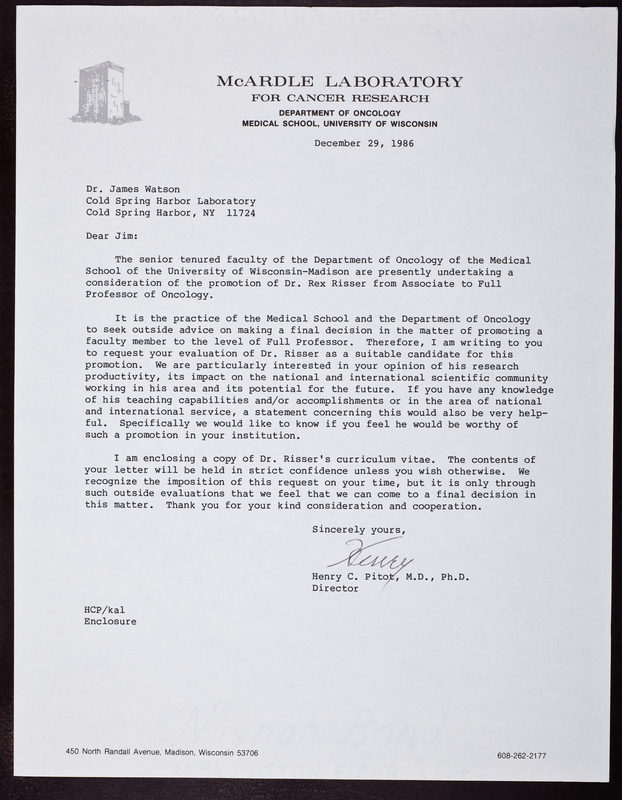 McARDLE LABORATORY
FOR CANCER RESEARCH
DEPARTMENT OF ONCOLOGY
MEDICAL SCHOOL, UNIVERSITY OF WISCONSIN

December 29, 1986

Dr. James Watson
Cold Spring Harbor Laboratory
Cold Spring Harbor, NY 11724

Dear Jim:

The senior tenured faculty of the Department of Oncology of the Medical School of the University of Wisconsin-Madison are presently undertaking a consideration of the promotion of Dr. Rex Risser from Associate to Full Professor of Oncology.

It is the practice of the Medical School and the Department of Oncology to seek outside advice on making a final decision in the matter of promoting a faculty member to the level of Full Professor. Therefore, I am writing to you to request your evaluation of Dr. Risser as a suitable candidate for this promotion. We are particularly interested in your opinion of his research productivity, its impact on the national and international scientific community working in his area and its potential for the future. If you have any knowledge of his teaching capabilities and/or accomplishments or in the area of national and international service, a statement concerning this would also be very helpful. Specifically we would like to know if you feel he would be worthy of such a promotion in your institution.

I am enclosing a copy of Dr. Risser's curriculum vitae. The contents of your letter will be held in strict confidence unless you wish otherwise. We recognize the imposition of this request on your time, but it is only through such outside evaluations that we feel that we can come to a final decision in this matter. Thank you for your kind consideration and cooperation.

Sincerely yours,

Henry

Henry C. Pitot, M.D., Ph.D.
Director

HCP/kal
Enclosure

450 North Randall Avenue, Madison, Wisconsin 53706
608-262-2177